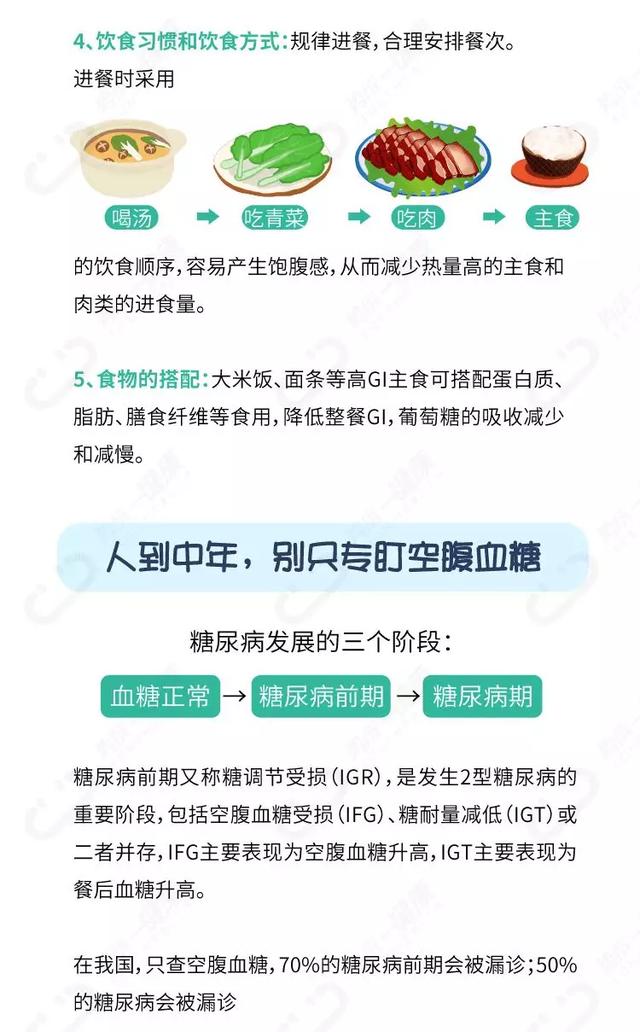 4、饮食习惯和饮食方式：规律进餐，合理安排餐次。

进餐时采用

喝汤 → 吃青菜 → 吃肉 → 主食

的饮食顺序，容易产生饱腹感，从而减少热量高的主食和肉类的进食量。

5、食物的搭配：大米饭、面条等高GI主食可搭配蛋白质、脂肪、膳食纤维等食用，降低整餐GI，葡萄糖的吸收减少和减慢。

人到中年，别只专盯空腹血糖

糖尿病发展的三个阶段：

血糖正常 → 糖尿病前期 → 糖尿病期

糖尿病前期又称糖调节受损（IGR），是发生2型糖尿病的重要阶段，包括空腹血糖受损（IFG）、糖耐量减低（IGT）或二者并存，IFG主要表现为空腹血糖升高，IGT主要表现为餐后血糖升高。

在我国，只查空腹血糖，70%的糖尿病前期会被漏诊；50%的糖尿病会被漏诊